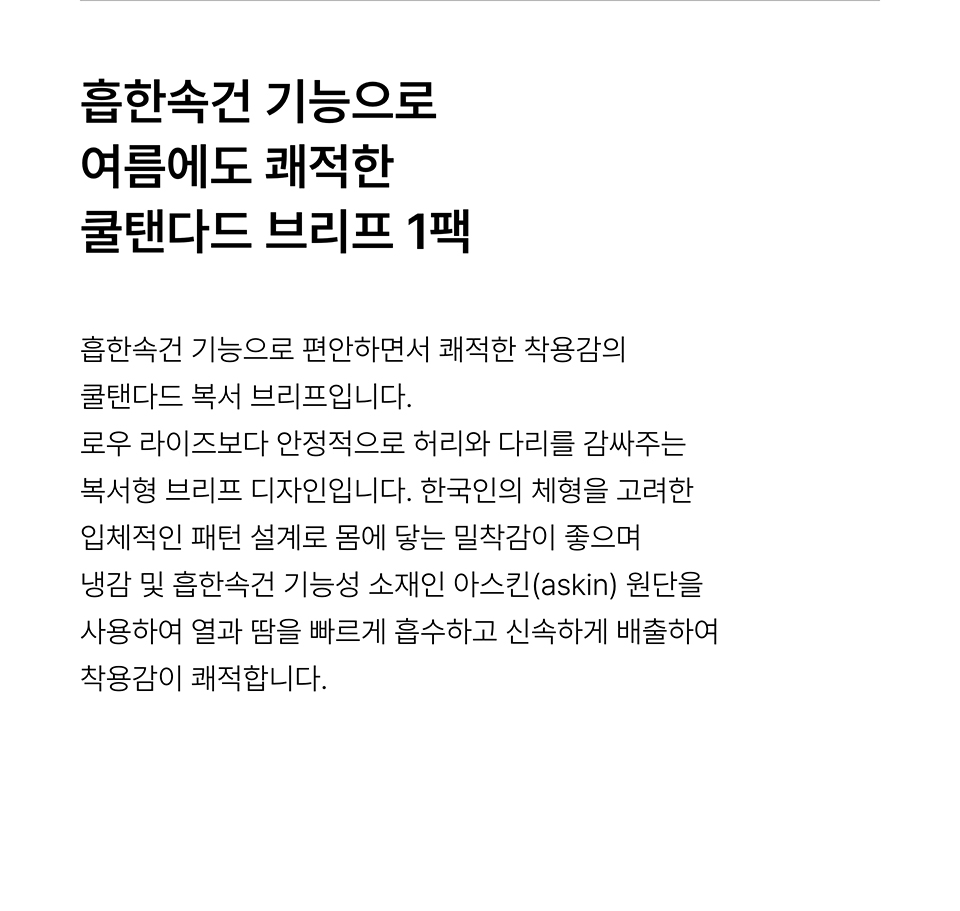 흡한속건 기능으로
여름에도 쾌적한
쿨탠다드 브리프 1팩

흡한속건 기능으로 편안하면서 쾌적한 착용감의 쿨탠다드 복서 브리프입니다.
로우 라이즈보다 안정적으로 허리와 다리를 감싸주는 복서형 브리프 디자인입니다. 한국인의 체형을 고려한 입체적인 패턴 설계로 몸에 닿는 밀착감이 좋으며 냉감 및 흡한속건 기능성 소재인 아스킨(askin) 원단을 사용하여 열과 땀을 빠르게 흡수하고 신속하게 배출하여 착용감이 쾌적합니다.